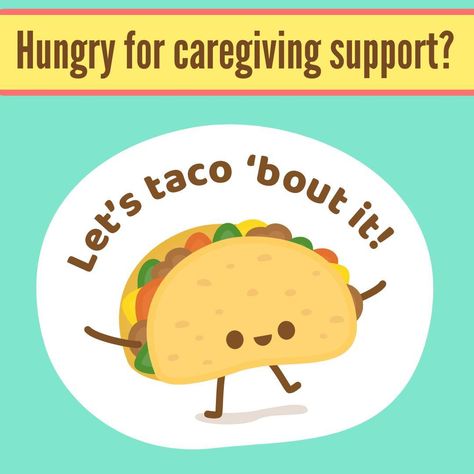 Hungry for caregiving support?

Let's taco 'bout it!